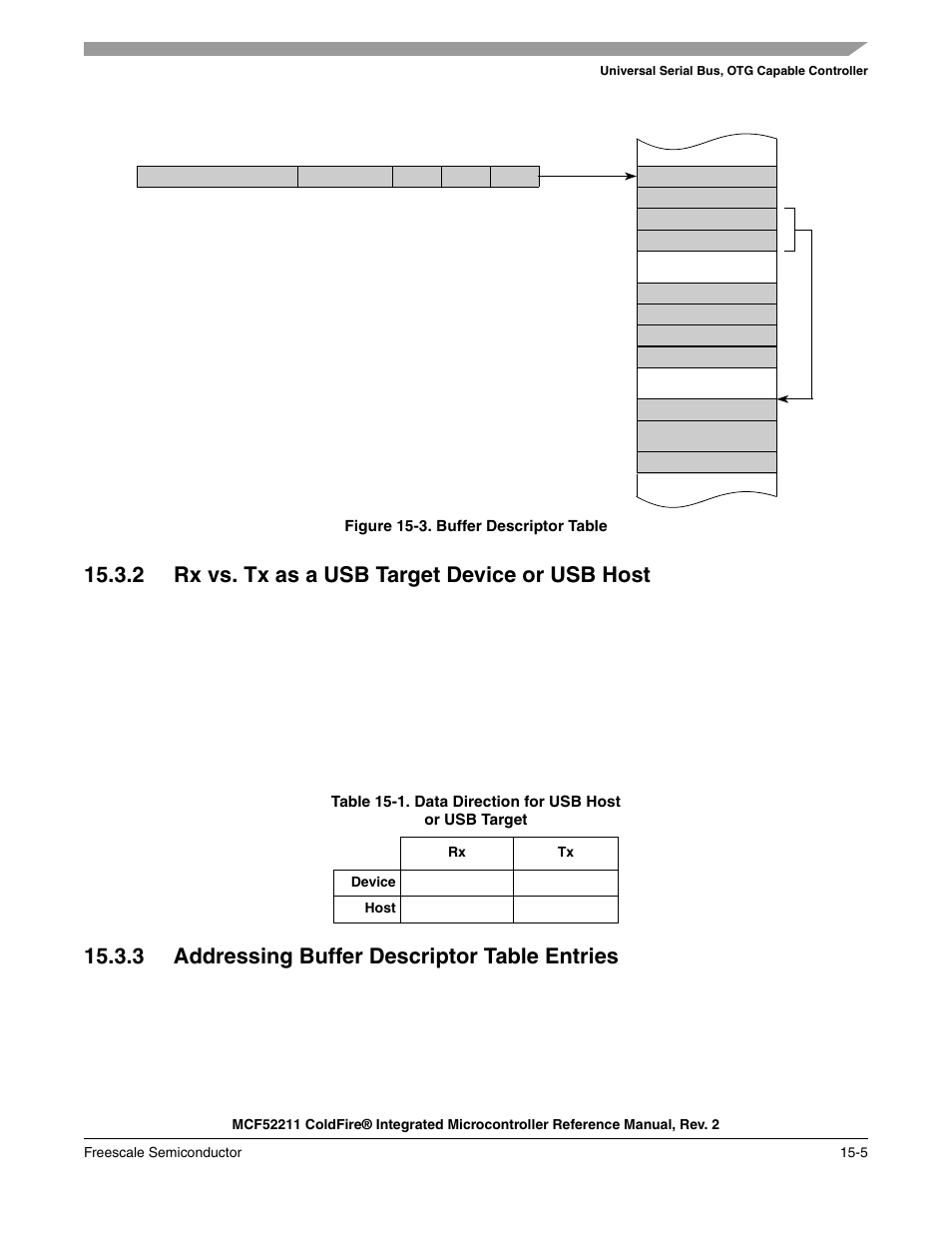 Universal Serial Bus, OTG Capable Controller

Figure 15-3. Buffer Descriptor Table

15.3.2 Rx vs. Tx as a USB Target Device or USB Host

Table 15-1. Data Direction for USB Host or USB Target

| | Rx | Tx |
|---|---|---|
| Device | | |
| Host | | |

15.3.3 Addressing Buffer Descriptor Table Entries

MCF52211 ColdFire® Integrated Microcontroller Reference Manual, Rev. 2

Freescale Semiconductor

15-5